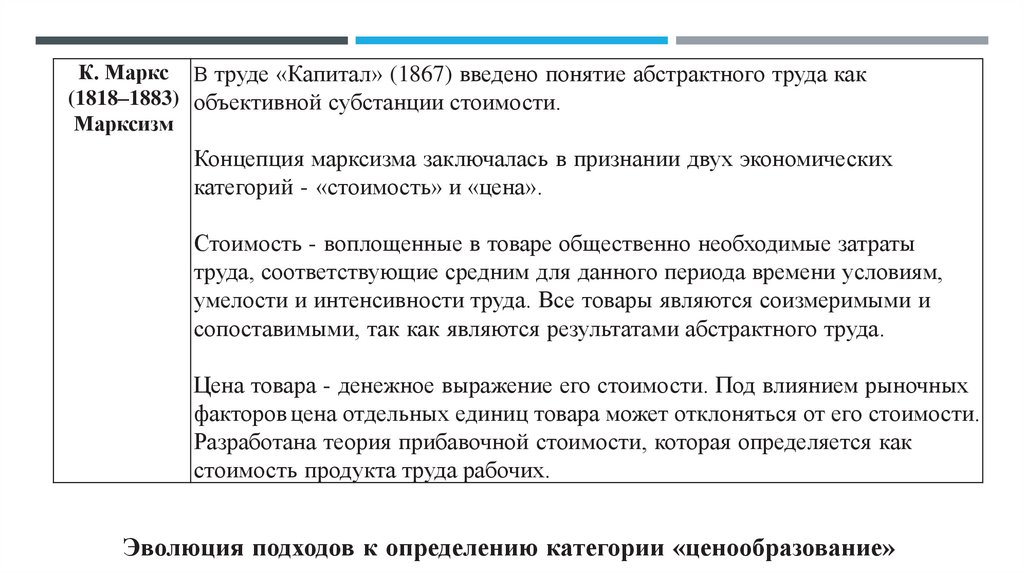 | К. Маркс (1818–1883) Марксизм | В труде «Капитал» (1867) введено понятие абстрактного труда как объективной субстанции стоимости.<br><br>Концепция марксизма заключалась в признании двух экономических категорий - «стоимость» и «цена».<br><br>Стоимость - воплощенные в товаре общественно необходимые затраты труда, соответствующие средним для данного периода времени условиям, умелости и интенсивности труда. Все товары являются соизмеримыми и сопоставимыми, так как являются результатами абстрактного труда.<br><br>Цена товара - денежное выражение его стоимости. Под влиянием рыночных факторов цена отдельных единиц товара может отклоняться от его стоимости. Разработана теория прибавочной стоимости, которая определяется как стоимость продукта труда рабочих. |
|---|---|

Эволюция подходов к определению категории «ценообразование»